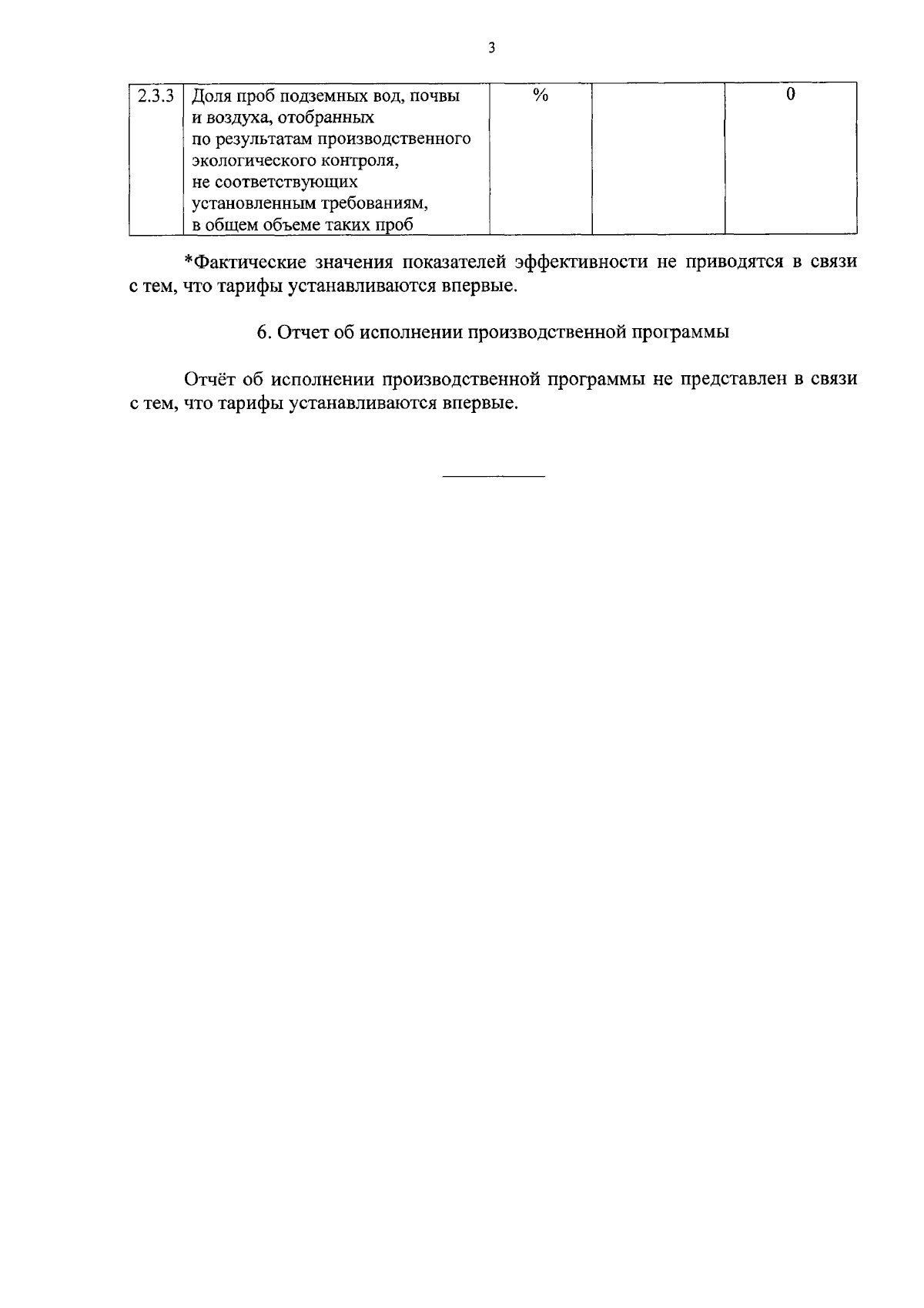 3

| 2.3.3 | Доля проб подземных вод, почвы и воздуха, отобранных по результатам производственного экологического контроля, не соответствующих установленным требованиям, в общем объеме таких проб | % |  | 0 |
|---|---|---|---|---|

*Фактические значения показателей эффективности не приводятся в связи с тем, что тарифы устанавливаются впервые.

6. Отчет об исполнении производственной программы

Отчёт об исполнении производственной программы не представлен в связи с тем, что тарифы устанавливаются впервые.